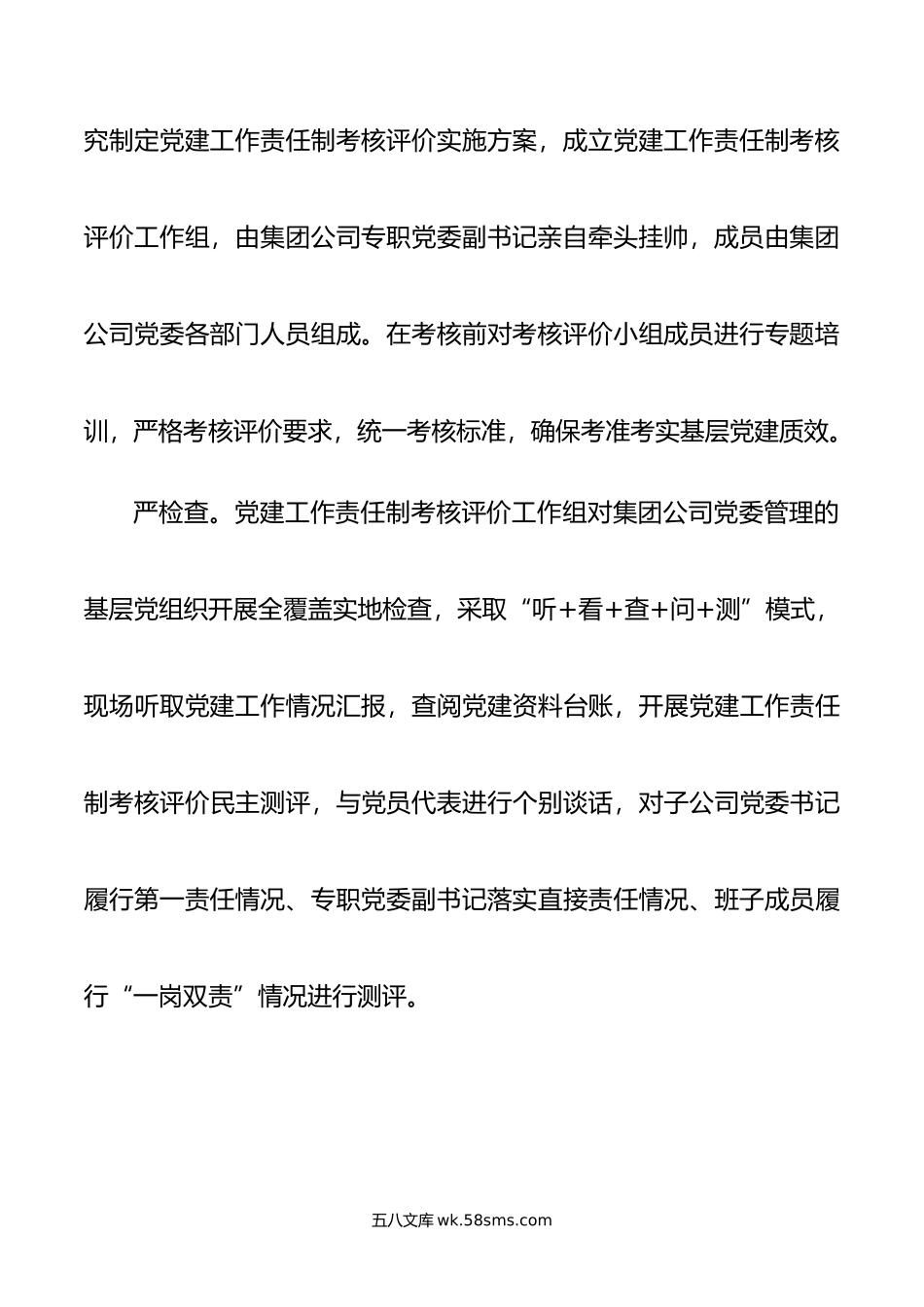 究制定党建工作责任制考核评价实施方案，成立党建工作责任制考核评价工作组，由集团公司专职党委副书记亲自牵头挂帅，成员由集团公司党委各部门人员组成。在考核前对考核评价小组成员进行专题培训，严格考核评价要求，统一考核标准，确保考准考实基层党建质效。

严检查。党建工作责任制考核评价工作组对集团公司党委管理的基层党组织开展全覆盖实地检查，采取“听+看+查+问+测”模式，现场听取党建工作情况汇报，查阅党建资料台账，开展党建工作责任制考核评价民主测评，与党员代表进行个别谈话，对子公司党委书记履行第一责任情况、专职党委副书记落实直接责任情况、班子成员履行“一岗双责”情况进行测评。

五八文库 wk.58sms.com